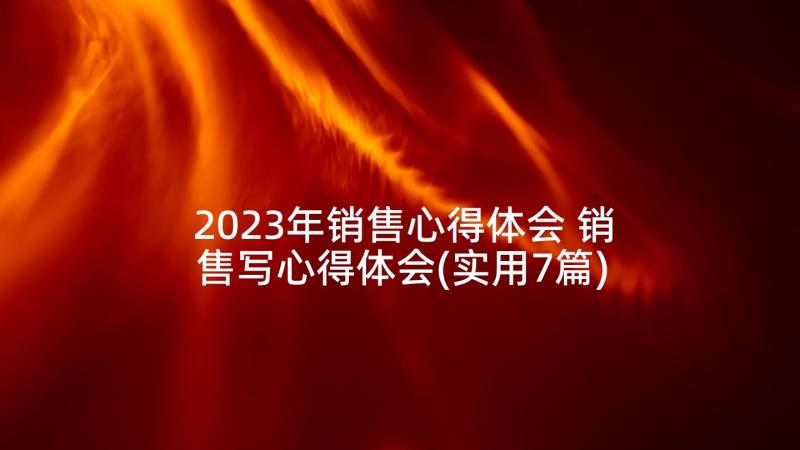 2023年销售心得体会 销售写心得体会(实用7篇)